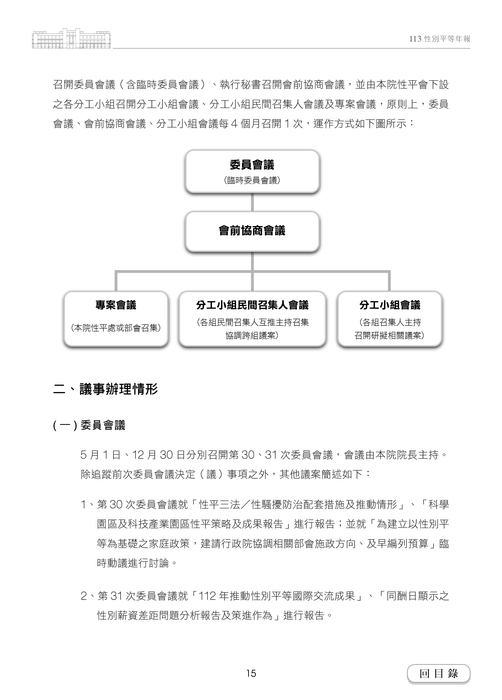 113 性別平等年報

召開委員會議（含臨時委員會議）、執行秘書召開會前協商會議，並由本院性平會下設之各分工小組召開分工小組會議、分工小組民間召集人會議及專案會議，原則上，委員會議、會前協商會議、分工小組會議每 4 個月召開 1 次，運作方式如下圖所示：

委員會議
(臨時委員會議)

會前協商會議

專案會議
(本院性平處或部會召集)

分工小組民間召集人會議
(各組民間召集人互推主持召集協調跨組議案)

分工小組會議
(各組召集人主持召開研擬相關議案)

二、議事辦理情形

(一) 委員會議

5 月 1 日、12 月 30 日分別召開第 30、31 次委員會議，會議由本院院長主持。除追蹤前次委員會議決定（議）事項之外，其他議案簡述如下：

1、第 30 次委員會議就「性平三法／性騷擾防治配套措施及推動情形」、「科學園區及科技產業園區性平策略及成果報告」進行報告；並就「為建立以性別平等為基礎之家庭政策，建請行政院協調相關部會施政方向、及早編列預算」臨時動議進行討論。

2、第 31 次委員會議就「112 年推動性別平等國際交流成果」、「同酬日顯示之性別薪資差距問題分析報告及策進作為」進行報告。

15

回目錄